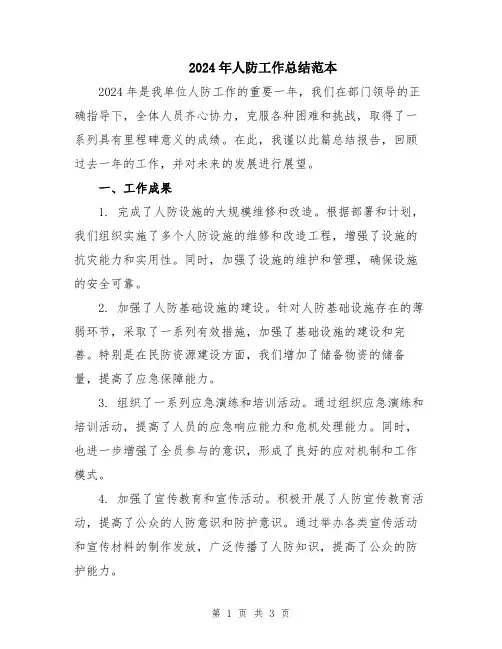 2024年人防工作总结范本

2024年是我单位人防工作的重要一年，我们在部门领导的正确指导下，全体人员齐心协力，克服各种困难和挑战，取得了一系列具有里程碑意义的成绩。在此，我谨以此篇总结报告，回顾过去一年的工作，并对未来的发展进行展望。

一、工作成果

1. 完成了人防设施的大规模维修和改造。根据部署和计划，我们组织实施了多个人防设施的维修和改造工程，增强了设施的抗灾能力和实用性。同时，加强了设施的维护和管理，确保设施的安全可靠。

2. 加强了人防基础设施的建设。针对人防基础设施存在的薄弱环节，采取了一系列有效措施，加强了基础设施的建设和完善。特别是在民防资源建设方面，我们增加了储备物资的储备量，提高了应急保障能力。

3. 组织了一系列应急演练和培训活动。通过组织应急演练和培训活动，提高了人员的应急响应能力和危机处理能力。同时，也进一步增强了全员参与的意识，形成了良好的应对机制和工作模式。

4. 加强了宣传教育和宣传活动。积极开展了人防宣传教育活动，提高了公众的人防意识和防护意识。通过举办各类宣传活动和宣传材料的制作发放，广泛传播了人防知识，提高了公众的防护能力。

第 1 页 共 3 页